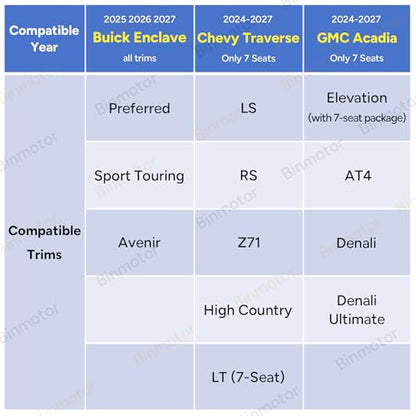 | Compatible Year | 2025 2026 2027 Buick Enclave all trims | 2024-2027 Chevy Traverse Only 7 Seats | 2024-2027 GMC Acadia Only 7 Seats |
|---|---|---|---|
| Compatible Trims | Preferred | LS | Elevation (with 7-seat package) |
| | Sport Touring | RS | AT4 |
| | Avenir | Z71 | Denali |
| | | High Country | Denali Ultimate |
| | | LT (7-Seat) | |

Binmotor